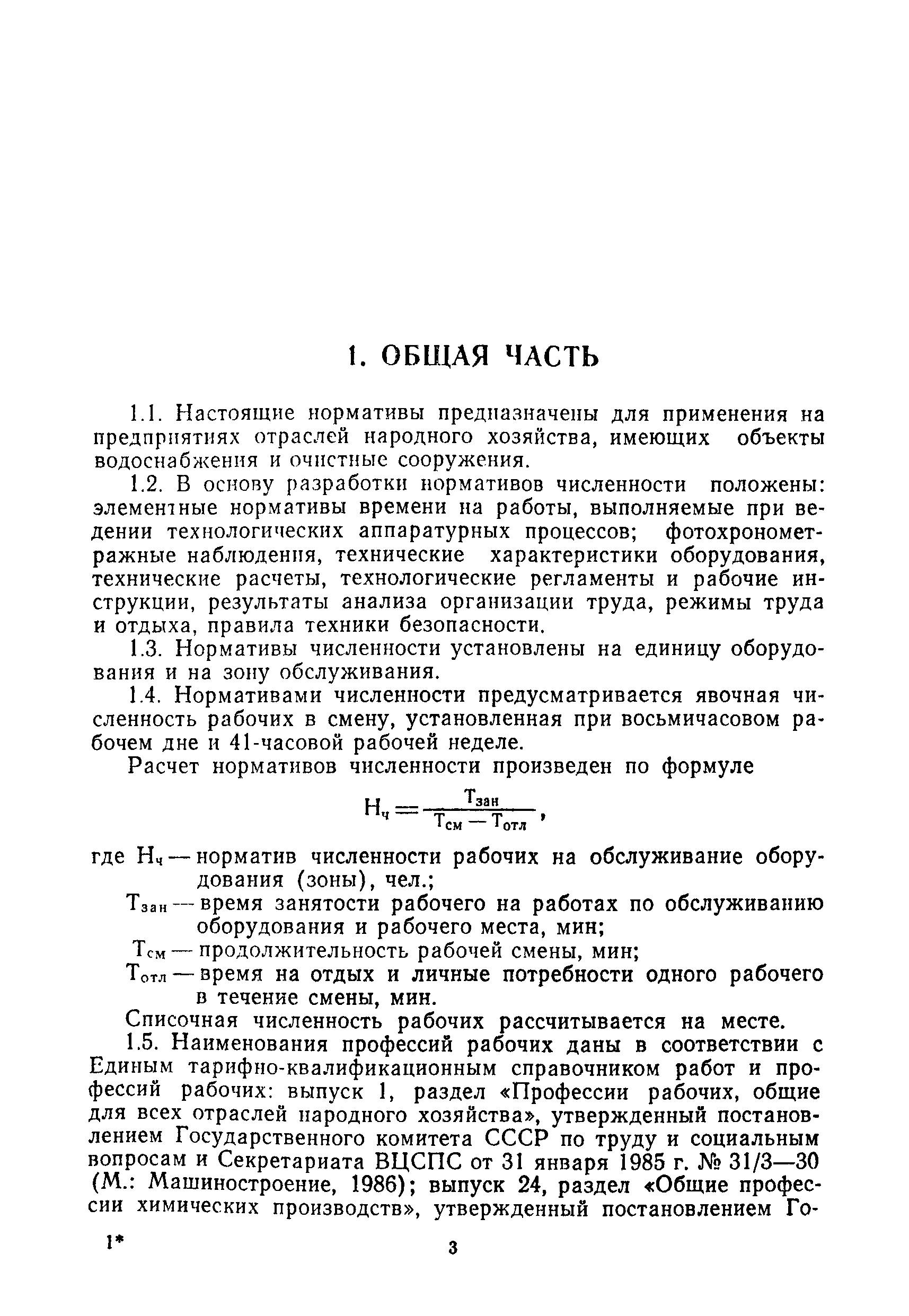 1. ОБЩАЯ ЧАСТЬ

1.1. Настоящие нормативы предназначены для применения на предприятиях отраслей народного хозяйства, имеющих объекты водоснабжения и очистные сооружения.

1.2. В основу разработки нормативов численности положены: элементные нормативы времени на работы, выполняемые при ведении технологических аппаратурных процессов; фотохронометражные наблюдения, технические характеристики оборудования, технические расчеты, технологические регламенты и рабочие инструкции, результаты анализа организации труда, режимы труда и отдыха, правила техники безопасности.

1.3. Нормативы численности установлены на единицу оборудования и на зону обслуживания.

1.4. Нормативами численности предусматривается явочная численность рабочих в смену, установленная при восьмичасовом рабочем дне и 41-часовой рабочей неделе.

Расчет нормативов численности произведен по формуле

$Н_ч = \frac{Т_{зан}}{Т_{см} - Т_{отл}}$,

где $Н_ч$ — норматив численности рабочих на обслуживание оборудования (зоны), чел.;

$Т_{зан}$ — время занятости рабочего на работах по обслуживанию оборудования и рабочего места, мин;

$Т_{см}$ — продолжительность рабочей смены, мин;

$Т_{отл}$ — время на отдых и личные потребности одного рабочего в течение смены, мин.

Списочная численность рабочих рассчитывается на месте.

1.5. Наименования профессий рабочих даны в соответствии с Единым тарифно-квалификационным справочником работ и профессий рабочих: выпуск 1, раздел «Профессии рабочих, общие для всех отраслей народного хозяйства», утвержденный постановлением Государственного комитета СССР по труду и социальным вопросам и Секретариата ВЦСПС от 31 января 1985 г. № 31/3—30 (М.: Машиностроение, 1986); выпуск 24, раздел «Общие профессии химических производств», утвержденный постановлением Го-

1* 3